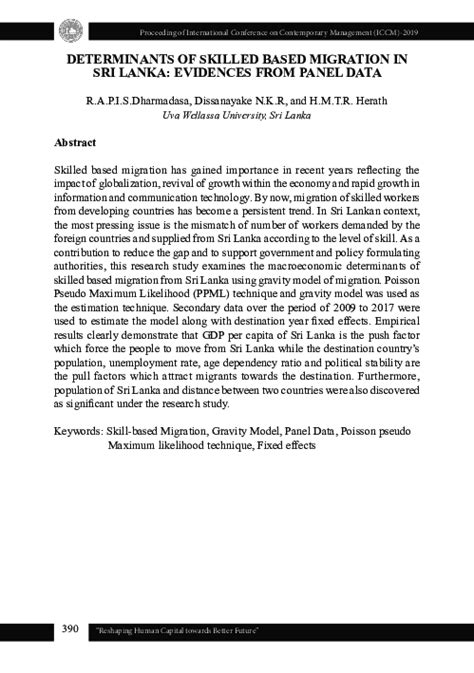 Proceeding of International Conference on Contemporary Management (ICCM)-2019

DETERMINANTS OF SKILLED BASED MIGRATION IN SRI LANKA: EVIDENCES FROM PANEL DATA

R.A.P.I.S.Dharmadasa, Dissanayake N.K.R, and H.M.T.R. Herath
Uva Wellassa University, Sri Lanka

Abstract

Skilled based migration has gained importance in recent years reflecting the impact of globalization, revival of growth within the economy and rapid growth in information and communication technology. By now, migration of skilled workers from developing countries has become a persistent trend. In Sri Lankan context, the most pressing issue is the mismatch of number of workers demanded by the foreign countries and supplied from Sri Lanka according to the level of skill. As a contribution to reduce the gap and to support government and policy formulating authorities, this research study examines the macroeconomic determinants of skilled based migration from Sri Lanka using gravity model of migration. Poisson Pseudo Maximum Likelihood (PPML) technique and gravity model was used as the estimation technique. Secondary data over the period of 2009 to 2017 were used to estimate the model along with destination year fixed effects. Empirical results clearly demonstrate that GDP per capita of Sri Lanka is the push factor which force the people to move from Sri Lanka while the destination country's population, unemployment rate, age dependency ratio and political stability are the pull factors which attract migrants towards the destination. Furthermore, population of Sri Lanka and distance between two countries were also discovered as significant under the research study.

Keywords: Skill-based Migration, Gravity Model, Panel Data, Poisson pseudo Maximum likelihood technique, Fixed effects

390 "Reshaping Human Capital towards Better Future"